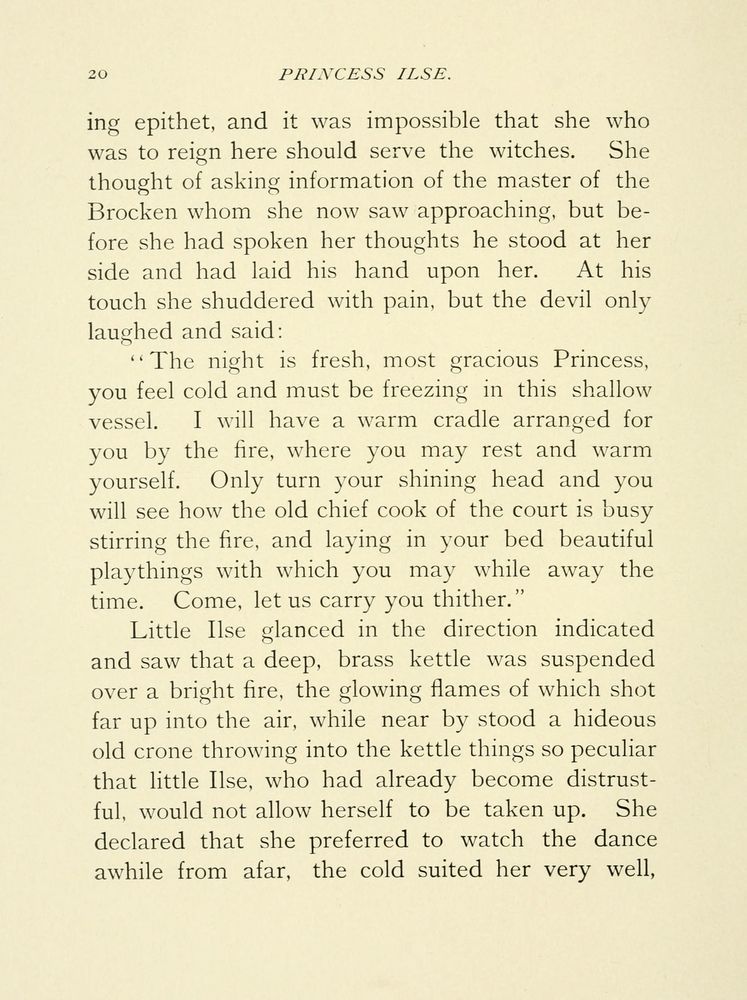 20 PRINCESS ILSE.

ing epithet, and it was impossible that she who was to reign here should serve the witches. She thought of asking information of the master of the Brocken whom she now saw approaching, but before she had spoken her thoughts he stood at her side and had laid his hand upon her. At his touch she shuddered with pain, but the devil only laughed and said:

"The night is fresh, most gracious Princess, you feel cold and must be freezing in this shallow vessel. I will have a warm cradle arranged for you by the fire, where you may rest and warm yourself. Only turn your shining head and you will see how the old chief cook of the court is busy stirring the fire, and laying in your bed beautiful playthings with which you may while away the time. Come, let us carry you thither."

Little Ilse glanced in the direction indicated and saw that a deep, brass kettle was suspended over a bright fire, the glowing flames of which shot far up into the air, while near by stood a hideous old crone throwing into the kettle things so peculiar that little Ilse, who had already become distrustful, would not allow herself to be taken up. She declared that she preferred to watch the dance awhile from afar, the cold suited her very well,